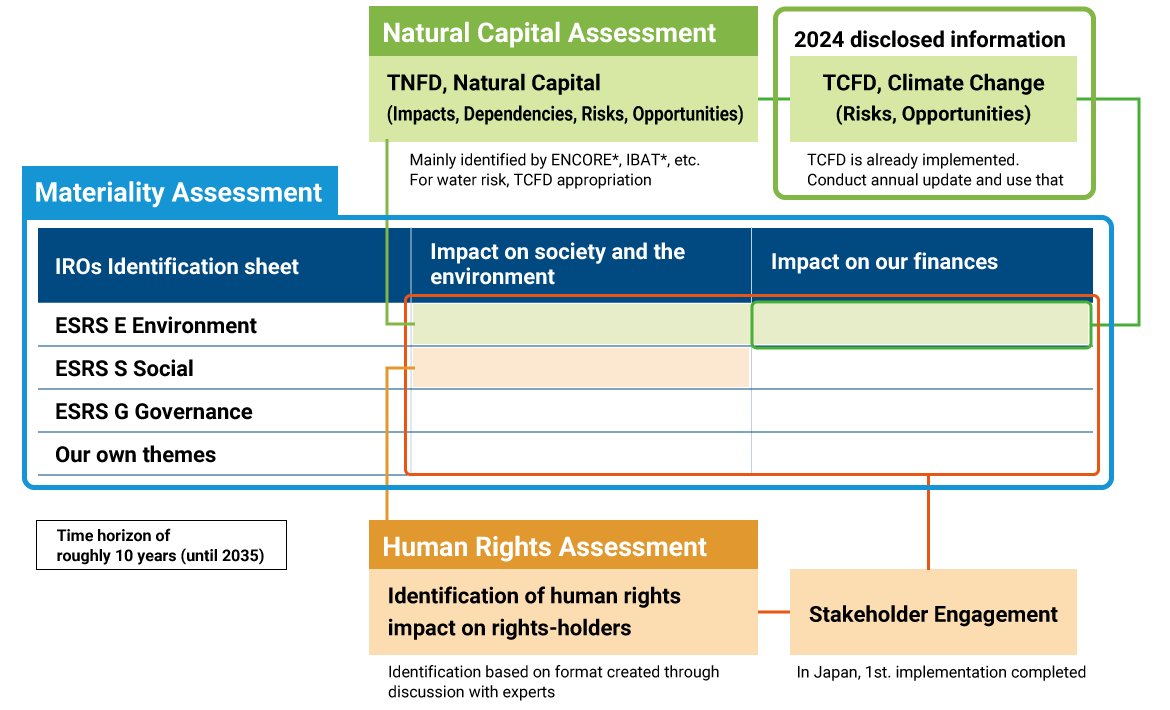 Natural Capital Assessment

TNFD, Natural Capital
(Impacts, Dependencies, Risks, Opportunities)

Mainly identified by ENCORE*, IBAT*, etc.
For water risk, TCFD appropriation

2024 disclosed information

TCFD, Climate Change
(Risks, Opportunities)

TCFD is already implemented.
Conduct annual update and use that

Materiality Assessment

| IROs Identification sheet | Impact on society and the environment | Impact on our finances |
|---|---|---|
| ESRS E Environment | | |
| ESRS S Social | | |
| ESRS G Governance | | |
| Our own themes | | |

Time horizon of
roughly 10 years (until 2035)

Human Rights Assessment

Identification of human rights impact on rights-holders

Identification based on format created through discussion with experts

Stakeholder Engagement

In Japan, 1st. implementation completed